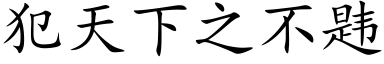 犯天下之不韪